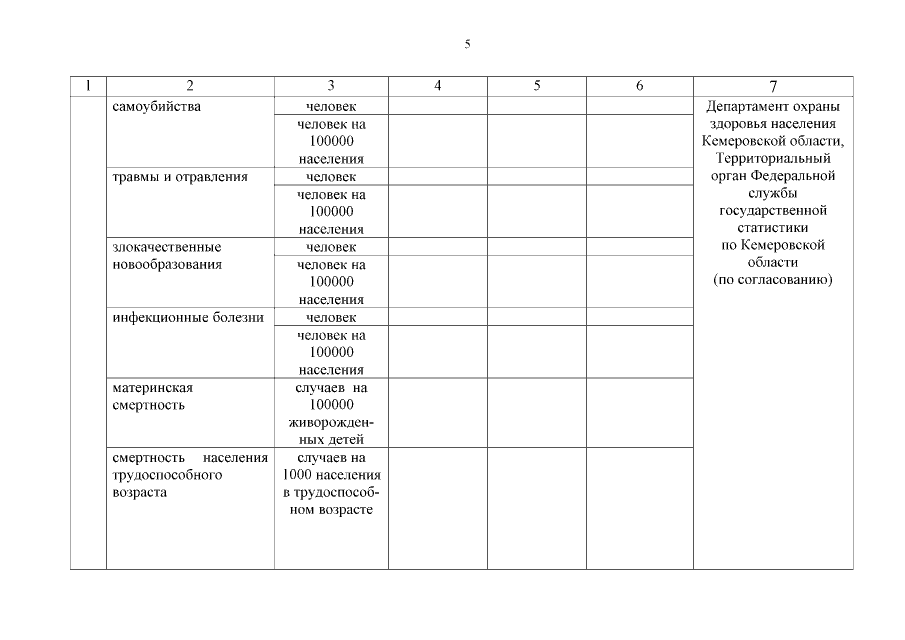 5

| 1 | 2 | 3 | 4 | 5 | 6 | 7 |
|---|---|---|---|---|---|---|
| | самоубийства | человек | | | | Департамент охраны здоровья населения Кемеровской области, Территориальный орган Федеральной службы государственной статистики по Кемеровской области (по согласованию) |
| | | человек на 100000 населения | | | | |
| | травмы и отравления | человек | | | | |
| | | человек на 100000 населения | | | | |
| | злокачественные новообразования | человек | | | | |
| | | человек на 100000 населения | | | | |
| | инфекционные болезни | человек | | | | |
| | | человек на 100000 населения | | | | |
| | материнская смертность | случаев на 100000 живорожденных детей | | | | |
| | смертность населения трудоспособного возраста | случаев на 1000 населения в трудоспособном возрасте | | | | |